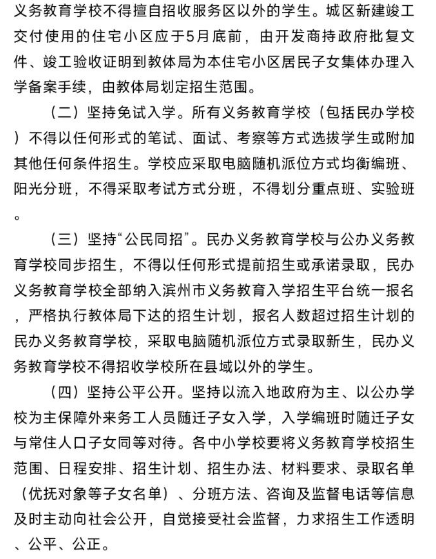 义务教育学校不得擅自招收服务区以外的学生。城区新建竣工交付使用的住宅小区应于5月底前，由开发商持政府批复文件、竣工验收证明到教体局为本住宅小区居民子女集体办理入学备案手续，由教体局划定招生范围。

（二）坚持免试入学。所有义务教育学校（包括民办学校）不得以任何形式的笔试、面试、考察等方式选拔学生或附加其他任何条件招生。学校应采取电脑随机派位方式均衡编班、阳光分班，不得采取考试方式分班，不得划分重点班、实验班。

（三）坚持“公民同招”。民办义务教育学校与公办义务教育学校同步招生，不得以任何形式提前招生或承诺录取，民办义务教育学校全部纳入滨州市义务教育入学招生平台统一报名，严格执行教体局下达的招生计划，报名人数超过招生计划的民办义务教育学校，采取电脑随机派位方式录取新生，民办义务教育学校不得招收学校所在县域以外的学生。

（四）坚持公平公开。坚持以流入地政府为主、以公办学校为主保障外来务工人员随迁子女入学，入学编班时随迁子女与常住人口子女同等对待。各中小学校要将义务教育学校招生范围、日程安排、招生计划、招生办法、材料要求、录取名单（优抚对象等子女名单）、分班方法、咨询及监督电话等信息及时主动向社会公开，自觉接受社会监督，力求招生工作透明、公平、公正。